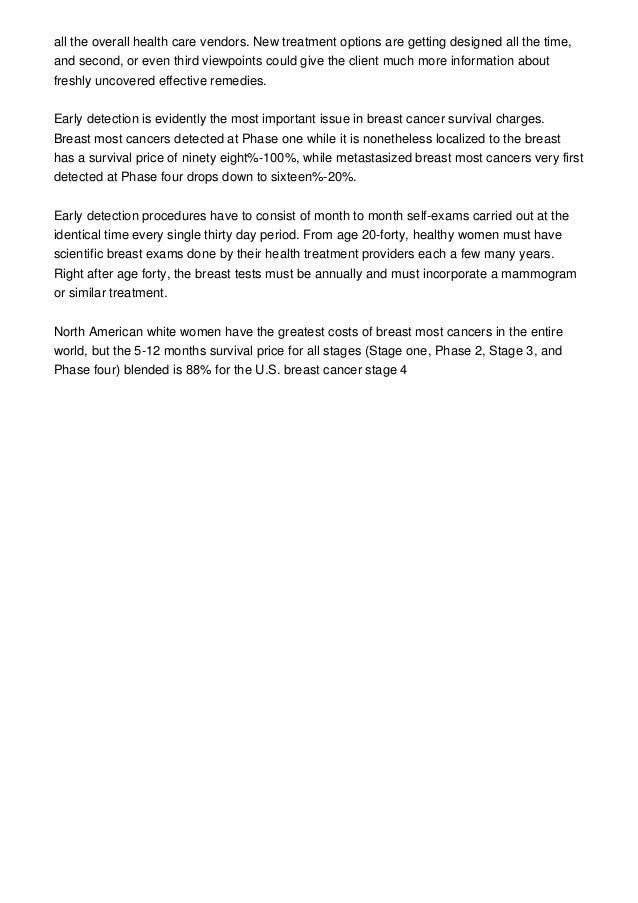 all the overall health care vendors. New treatment options are getting designed all the time, and second, or even third viewpoints could give the client much more information about freshly uncovered effective remedies.

Early detection is evidently the most important issue in breast cancer survival charges. Breast most cancers detected at Phase one while it is nonetheless localized to the breast has a survival price of ninety eight%-100%, while metastasized breast most cancers very first detected at Phase four drops down to sixteen%-20%.

Early detection procedures have to consist of month to month self-exams carried out at the identical time every single thirty day period. From age 20-forty, healthy women must have scientific breast exams done by their health treatment providers each a few many years. Right after age forty, the breast tests must be annually and must incorporate a mammogram or similar treatment.

North American white women have the greatest costs of breast most cancers in the entire world, but the 5-12 months survival price for all stages (Stage one, Phase 2, Stage 3, and Phase four) blended is 88% for the U.S. breast cancer stage 4